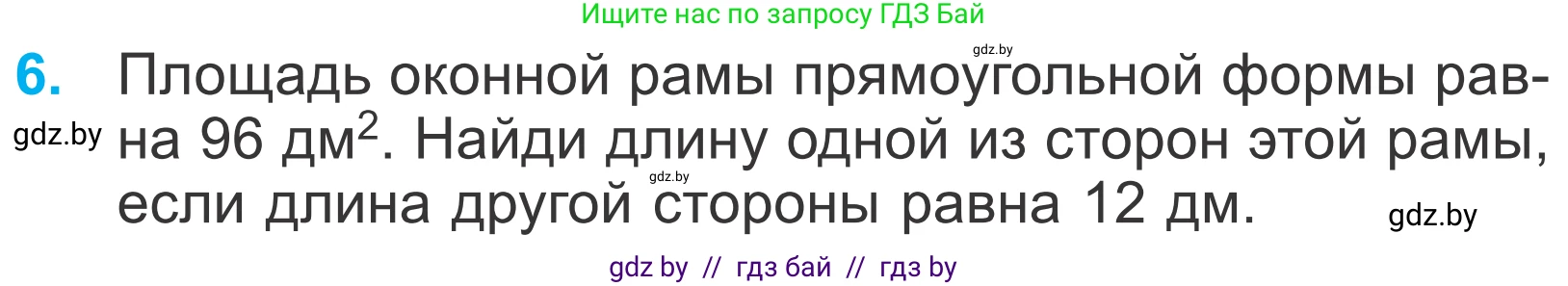 Ищите нас по запросу ГДЗ Бай

gdz.by

6. Площадь оконной рамы прямоугольной формы равна 96 дм$^2$. Найди длину одной из сторон этой рамы, если длина другой стороны равна 12 дм.

gdz.by

gdz.by

gdz.by

gdz by // гдз бай // гдз by